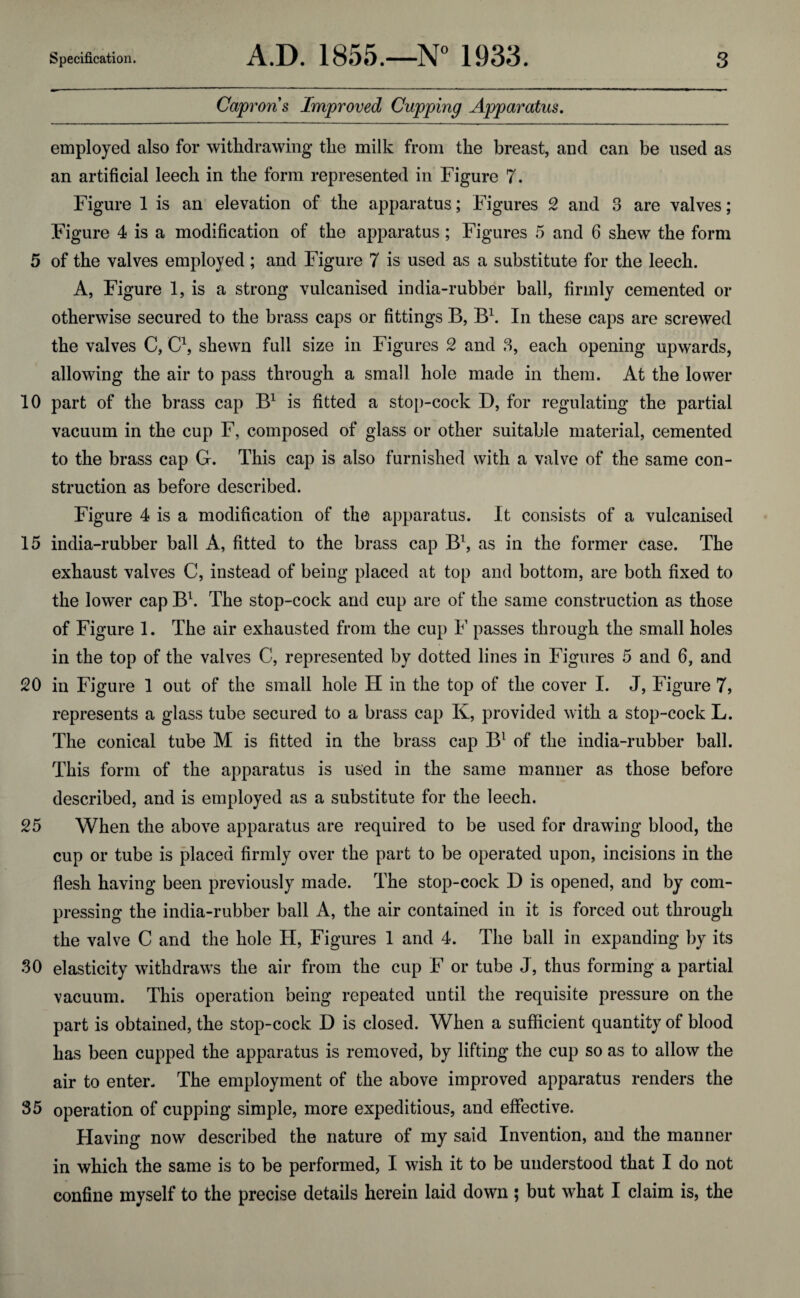 Specification. A.D. 1855.—N° 1933. 3

Capron's Improved Cupping Apparatus.

employed also for withdrawing the milk from the breast, and can be used as an artificial leech in the form represented in Figure 7.

Figure 1 is an elevation of the apparatus; Figures 2 and 3 are valves; Figure 4 is a modification of the apparatus; Figures 5 and 6 shew the form 5 of the valves employed; and Figure 7 is used as a substitute for the leech.

A, Figure 1, is a strong vulcanised india-rubber ball, firmly cemented or otherwise secured to the brass caps or fittings B, $B^1$. In these caps are screwed the valves C, $C^1$, shewn full size in Figures 2 and 3, each opening upwards, allowing the air to pass through a small hole made in them. At the lower 10 part of the brass cap $B^1$ is fitted a stop-cock D, for regulating the partial vacuum in the cup F, composed of glass or other suitable material, cemented to the brass cap G. This cap is also furnished with a valve of the same construction as before described.

Figure 4 is a modification of the apparatus. It consists of a vulcanised 15 india-rubber ball A, fitted to the brass cap $B^1$, as in the former case. The exhaust valves C, instead of being placed at top and bottom, are both fixed to the lower cap $B^1$. The stop-cock and cup are of the same construction as those of Figure 1. The air exhausted from the cup F passes through the small holes in the top of the valves C, represented by dotted lines in Figures 5 and 6, and 20 in Figure 1 out of the small hole H in the top of the cover I. J, Figure 7, represents a glass tube secured to a brass cap K, provided with a stop-cock L. The conical tube M is fitted in the brass cap $B^1$ of the india-rubber ball. This form of the apparatus is used in the same manner as those before described, and is employed as a substitute for the leech.

25 When the above apparatus are required to be used for drawing blood, the cup or tube is placed firmly over the part to be operated upon, incisions in the flesh having been previously made. The stop-cock D is opened, and by compressing the india-rubber ball A, the air contained in it is forced out through the valve C and the hole H, Figures 1 and 4. The ball in expanding by its 30 elasticity withdraws the air from the cup F or tube J, thus forming a partial vacuum. This operation being repeated until the requisite pressure on the part is obtained, the stop-cock D is closed. When a sufficient quantity of blood has been cupped the apparatus is removed, by lifting the cup so as to allow the air to enter. The employment of the above improved apparatus renders the 35 operation of cupping simple, more expeditious, and effective.

Having now described the nature of my said Invention, and the manner in which the same is to be performed, I wish it to be understood that I do not confine myself to the precise details herein laid down; but what I claim is, the